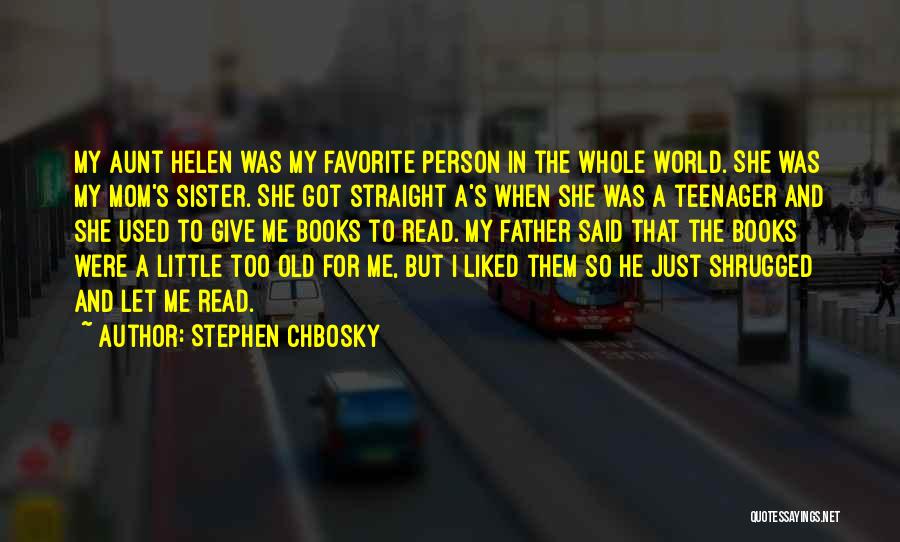 MY AUNT HELEN WAS MY FAVORITE PERSON IN THE WHOLE WORLD. SHE WAS MY MOM'S SISTER. SHE GOT STRAIGHT A'S WHEN SHE WAS A TEENAGER AND SHE USED TO GIVE ME BOOKS TO READ. MY FATHER SAID THAT THE BOOKS WERE A LITTLE TOO OLD FOR ME, BUT I LIKED THEM SO HE JUST SHRUGGED AND LET ME READ.
~ AUTHOR: STEPHEN CHBOSKY

QUOTESSAYINGS.NET